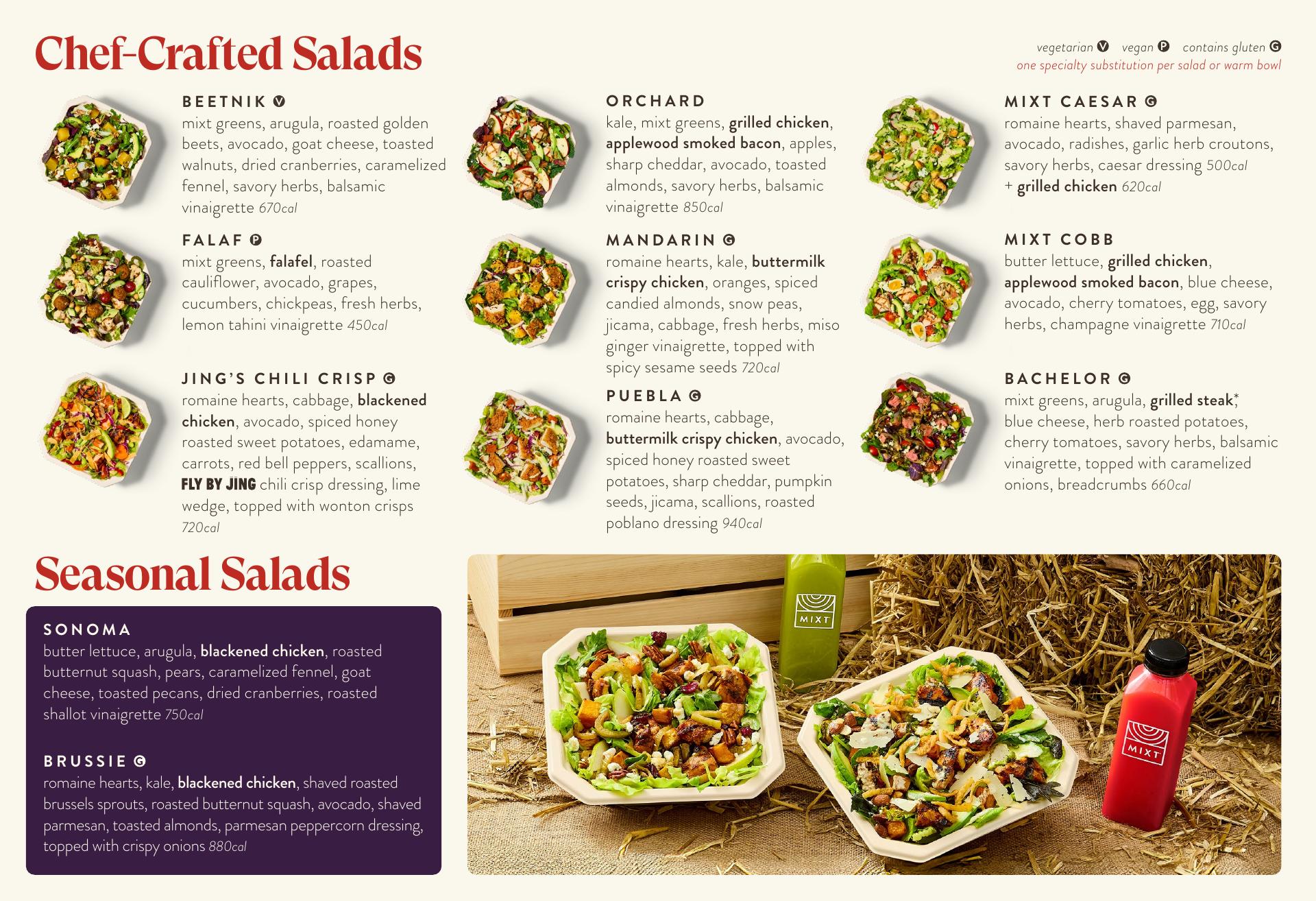 Chef-Crafted Salads

vegetarian V vegan P contains gluten G
one specialty substitution per salad or warm bowl

BEETNIK V
mixt greens, arugula, roasted golden beets, avocado, goat cheese, toasted walnuts, dried cranberries, caramelized fennel, savory herbs, balsamic vinaigrette 670cal

FALAF P
mixt greens, falafel, roasted cauliflower, avocado, grapes, cucumbers, chickpeas, fresh herbs, lemon tahini vinaigrette 450cal

JING'S CHILI CRISP G
romaine hearts, cabbage, blackened chicken, avocado, spiced honey roasted sweet potatoes, edamame, carrots, red bell peppers, scallions, FLY BY JING chili crisp dressing, lime wedge, topped with wonton crisps 720cal

ORCHARD
kale, mixt greens, grilled chicken, applewood smoked bacon, apples, sharp cheddar, avocado, toasted almonds, savory herbs, balsamic vinaigrette 850cal

MANDARIN G
romaine hearts, kale, buttermilk crispy chicken, oranges, spiced candied almonds, snow peas, jicama, cabbage, fresh herbs, miso ginger vinaigrette, topped with spicy sesame seeds 720cal

PUEBLA G
romaine hearts, cabbage, buttermilk crispy chicken, avocado, spiced honey roasted sweet potatoes, sharp cheddar, pumpkin seeds, jicama, scallions, roasted poblano dressing 940cal

MIXT CAESAR G
romaine hearts, shaved parmesan, avocado, radishes, garlic herb croutons, savory herbs, caesar dressing 500cal
+ grilled chicken 620cal

MIXT COBB
butter lettuce, grilled chicken, applewood smoked bacon, blue cheese, avocado, cherry tomatoes, egg, savory herbs, champagne vinaigrette 710cal

BACHELOR G
mixt greens, arugula, grilled steak*, blue cheese, herb roasted potatoes, cherry tomatoes, savory herbs, balsamic vinaigrette, topped with caramelized onions, breadcrumbs 660cal

Seasonal Salads

SONOMA
butter lettuce, arugula, blackened chicken, roasted butternut squash, pears, caramelized fennel, goat cheese, toasted pecans, dried cranberries, roasted shallot vinaigrette 750cal

BRUSSIE G
romaine hearts, kale, blackened chicken, shaved roasted brussels sprouts, roasted butternut squash, avocado, shaved parmesan, toasted almonds, parmesan peppercorn dressing, topped with crispy onions 880cal

MIXT
MIXT